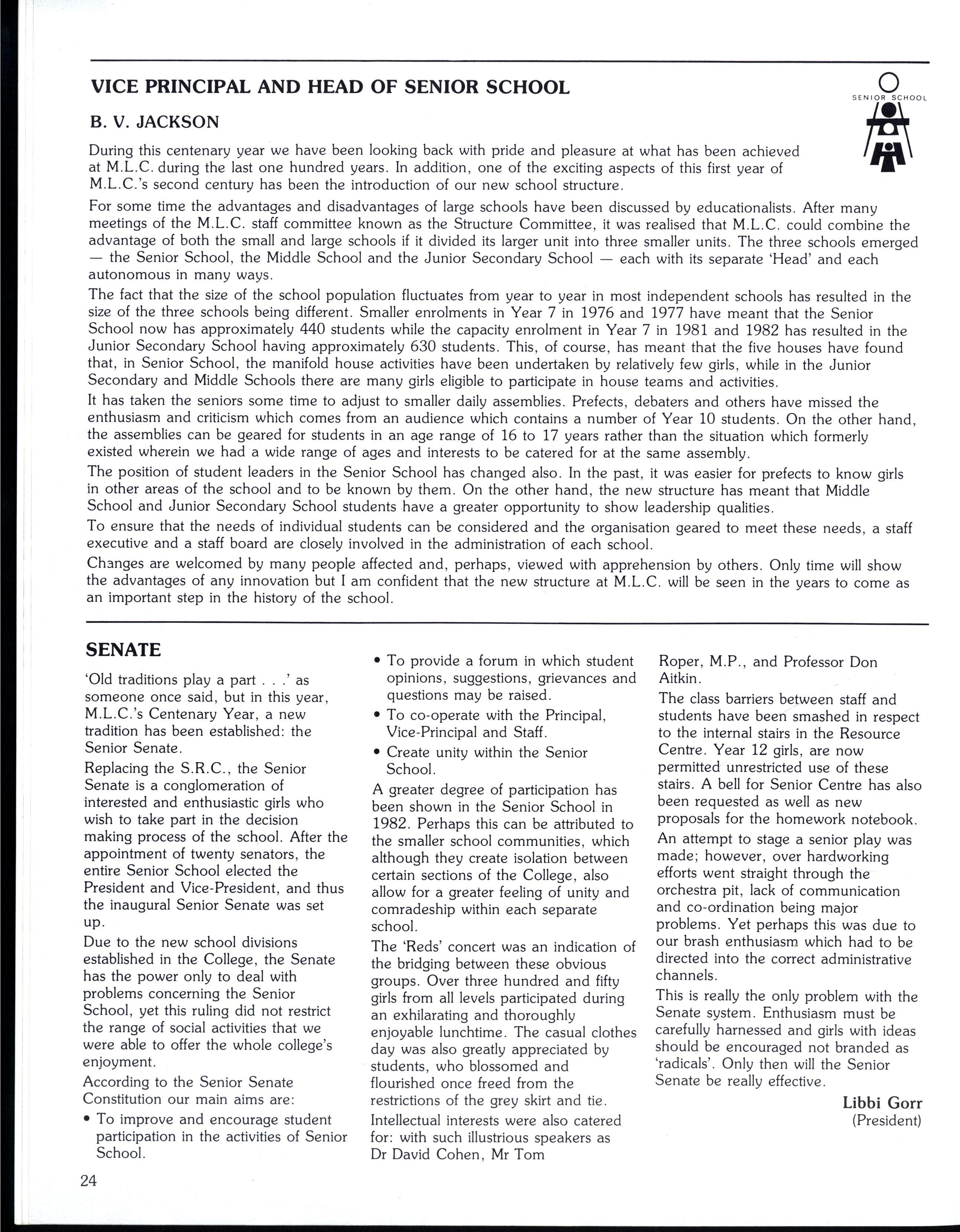 VICE PRINCIPAL AND HEAD OF SENIOR SCHOOL

SENIOR SCHOOL

B. V. JACKSON

During this centenary year we have been looking back with pride and pleasure at what has been achieved at M.L.C. during the last one hundred years. In addition, one of the exciting aspects of this first year of M.L.C.'s second century has been the introduction of our new school structure.

For some time the advantages and disadvantages of large schools have been discussed by educationalists. After many meetings of the M.L.C. staff committee known as the Structure Committee, it was realised that M.L.C. could combine the advantage of both the small and large schools if it divided its larger unit into three smaller units. The three schools emerged — the Senior School, the Middle School and the Junior Secondary School — each with its separate 'Head' and each autonomous in many ways.

The fact that the size of the school population fluctuates from year to year in most independent schools has resulted in the size of the three schools being different. Smaller enrolments in Year 7 in 1976 and 1977 have meant that the Senior School now has approximately 440 students while the capacity enrolment in Year 7 in 1981 and 1982 has resulted in the Junior Secondary School having approximately 630 students. This, of course, has meant that the five houses have found that, in Senior School, the manifold house activities have been undertaken by relatively few girls, while in the Junior Secondary and Middle Schools there are many girls eligible to participate in house teams and activities.

It has taken the seniors some time to adjust to smaller daily assemblies. Prefects, debaters and others have missed the enthusiasm and criticism which comes from an audience which contains a number of Year 10 students. On the other hand, the assemblies can be geared for students in an age range of 16 to 17 years rather than the situation which formerly existed wherein we had a wide range of ages and interests to be catered for at the same assembly.

The position of student leaders in the Senior School has changed also. In the past, it was easier for prefects to know girls in other areas of the school and to be known by them. On the other hand, the new structure has meant that Middle School and Junior Secondary School students have a greater opportunity to show leadership qualities.

To ensure that the needs of individual students can be considered and the organisation geared to meet these needs, a staff executive and a staff board are closely involved in the administration of each school.

Changes are welcomed by many people affected and, perhaps, viewed with apprehension by others. Only time will show the advantages of any innovation but I am confident that the new structure at M.L.C. will be seen in the years to come as an important step in the history of the school.

SENATE

'Old traditions play a part . . .' as someone once said, but in this year, M.L.C.'s Centenary Year, a new tradition has been established: the Senior Senate.

Replacing the S.R.C., the Senior Senate is a conglomeration of interested and enthusiastic girls who wish to take part in the decision making process of the school. After the appointment of twenty senators, the entire Senior School elected the President and Vice-President, and thus the inaugural Senior Senate was set up.

Due to the new school divisions established in the College, the Senate has the power only to deal with problems concerning the Senior School, yet this ruling did not restrict the range of social activities that we were able to offer the whole college's enjoyment.

According to the Senior Senate Constitution our main aims are:

• To improve and encourage student participation in the activities of Senior School.

• To provide a forum in which student opinions, suggestions, grievances and questions may be raised.

• To co-operate with the Principal, Vice-Principal and Staff.

• Create unity within the Senior School.

A greater degree of participation has been shown in the Senior School in 1982. Perhaps this can be attributed to the smaller school communities, which although they create isolation between certain sections of the College, also allow for a greater feeling of unity and comradeship within each separate school.

The 'Reds' concert was an indication of the bridging between these obvious groups. Over three hundred and fifty girls from all levels participated during an exhilarating and thoroughly enjoyable lunchtime. The casual clothes day was also greatly appreciated by students, who blossomed and flourished once freed from the restrictions of the grey skirt and tie.

Intellectual interests were also catered for: with such illustrious speakers as Dr David Cohen, Mr Tom Roper, M.P., and Professor Don Aitkin.

The class barriers between staff and students have been smashed in respect to the internal stairs in the Resource Centre. Year 12 girls, are now permitted unrestricted use of these stairs. A bell for Senior Centre has also been requested as well as new proposals for the homework notebook.

An attempt to stage a senior play was made; however, over hardworking efforts went straight through the orchestra pit, lack of communication and co-ordination being major problems. Yet perhaps this was due to our brash enthusiasm which had to be directed into the correct administrative channels.

This is really the only problem with the Senate system. Enthusiasm must be carefully harnessed and girls with ideas should be encouraged not branded as 'radicals'. Only then will the Senior Senate be really effective.

Libbi Gorr
(President)

24